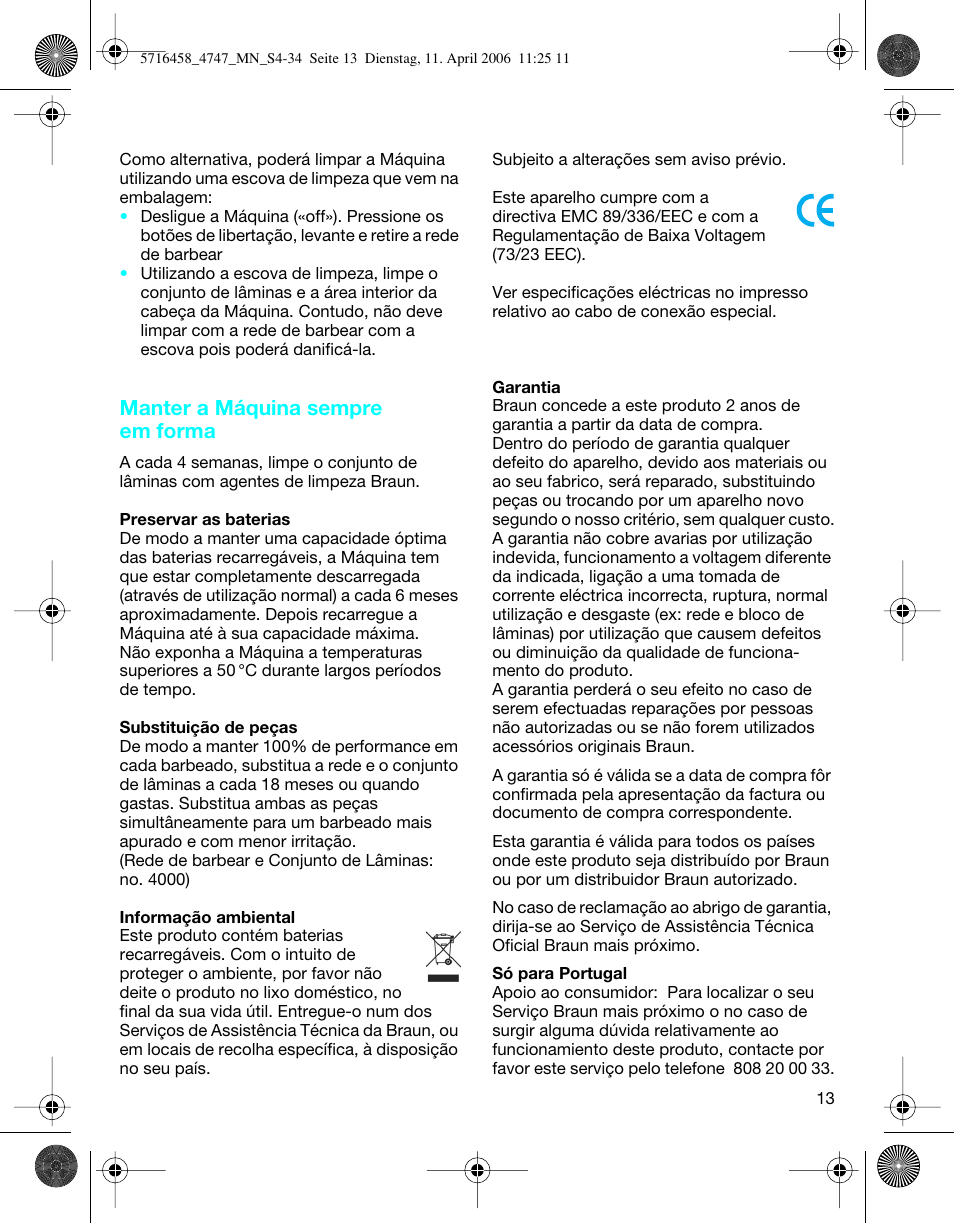 5716458_4747_MN_S4-34  Seite 13  Dienstag, 11. April 2006  11:25 11

Como alternativa, poderá limpar a Máquina utilizando uma escova de limpeza que vem na embalagem:
• Desligue a Máquina («off»). Pressione os botões de libertação, levante e retire a rede de barbear
• Utilizando a escova de limpeza, limpe o conjunto de lâminas e a área interior da cabeça da Máquina. Contudo, não deve limpar com a rede de barbear com a escova pois poderá danificá-la.

Manter a Máquina sempre em forma

A cada 4 semanas, limpe o conjunto de lâminas com agentes de limpeza Braun.

Preservar as baterias
De modo a manter uma capacidade óptima das baterias recarregáveis, a Máquina tem que estar completamente descarregada (através de utilização normal) a cada 6 meses aproximadamente. Depois recarregue a Máquina até à sua capacidade máxima. Não exponha a Máquina a temperaturas superiores a 50 °C durante largos períodos de tempo.

Substituição de peças
De modo a manter 100% de performance em cada barbeado, substitua a rede e o conjunto de lâminas a cada 18 meses ou quando gastas. Substitua ambas as peças simultâneamente para um barbeado mais apurado e com menor irritação.
(Rede de barbear e Conjunto de Lâminas: no. 4000)

Informação ambiental
Este produto contém baterias recarregáveis. Com o intuito de proteger o ambiente, por favor não deite o produto no lixo doméstico, no final da sua vida útil. Entregue-o num dos Serviços de Assistência Técnica da Braun, ou em locais de recolha específica, à disposição no seu país.

Subjeito a alterações sem aviso prévio.

Este aparelho cumpre com a directiva EMC 89/336/EEC e com a Regulamentação de Baixa Voltagem (73/23 EEC).

Ver especificações eléctricas no impresso relativo ao cabo de conexão especial.

Garantia
Braun concede a este produto 2 anos de garantia a partir da data de compra.
Dentro do período de garantia qualquer defeito do aparelho, devido aos materiais ou ao seu fabrico, será reparado, substituindo peças ou trocando por um aparelho novo segundo o nosso critério, sem qualquer custo.
A garantia não cobre avarias por utilização indevida, funcionamento a voltagem diferente da indicada, ligação a uma tomada de corrente eléctrica incorrecta, ruptura, normal utilização e desgaste (ex: rede e bloco de lâminas) por utilização que causem defeitos ou diminuição da qualidade de funcionamento do produto.
A garantia perderá o seu efeito no caso de serem efectuadas reparações por pessoas não autorizadas ou se não forem utilizados acessórios originais Braun.

A garantia só é válida se a data de compra fôr confirmada pela apresentação da factura ou documento de compra correspondente.

Esta garantia é válida para todos os países onde este produto seja distribuído por Braun ou por um distribuidor Braun autorizado.

No caso de reclamação ao abrigo de garantia, dirija-se ao Serviço de Assistência Técnica Oficial Braun mais próximo.

Só para Portugal
Apoio ao consumidor:  Para localizar o seu Serviço Braun mais próximo o no caso de surgir alguma dúvida relativamente ao funcionamiento deste produto, contacte por favor este serviço pelo telefone  808 20 00 33.

13